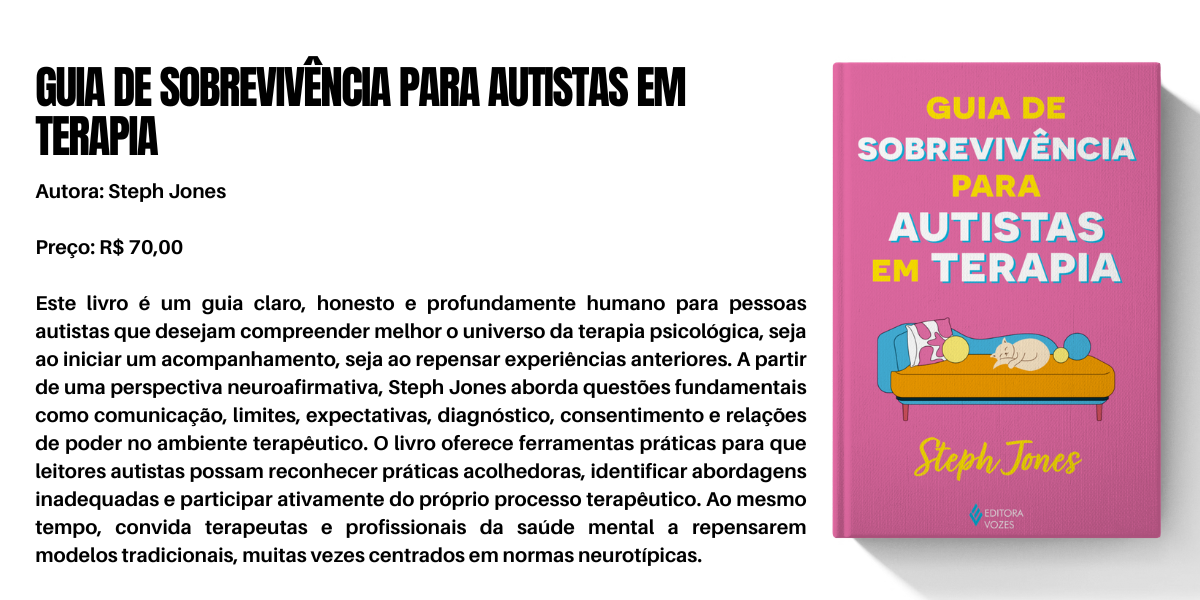 GUIA DE SOBREVIVÊNCIA PARA AUTISTAS EM TERAPIA

Autora: Steph Jones

Preço: R$ 70,00

Este livro é um guia claro, honesto e profundamente humano para pessoas autistas que desejam compreender melhor o universo da terapia psicológica, seja ao iniciar um acompanhamento, seja ao repensar experiências anteriores. A partir de uma perspectiva neuroafirmativa, Steph Jones aborda questões fundamentais como comunicação, limites, expectativas, diagnóstico, consentimento e relações de poder no ambiente terapêutico. O livro oferece ferramentas práticas para que leitores autistas possam reconhecer práticas acolhedoras, identificar abordagens inadequadas e participar ativamente do próprio processo terapêutico. Ao mesmo tempo, convida terapeutas e profissionais da saúde mental a repensarem modelos tradicionais, muitas vezes centrados em normas neurotípicas.

GUIA DE
SOBREVIVÊNCIA
PARA
AUTISTAS
EM TERAPIA

Steph Jones

EDITORA
VOZES